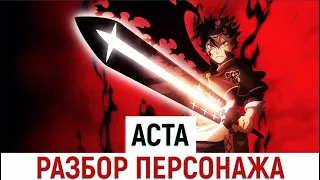 АСТА
РАЗБОР ПЕРСОНАЖА